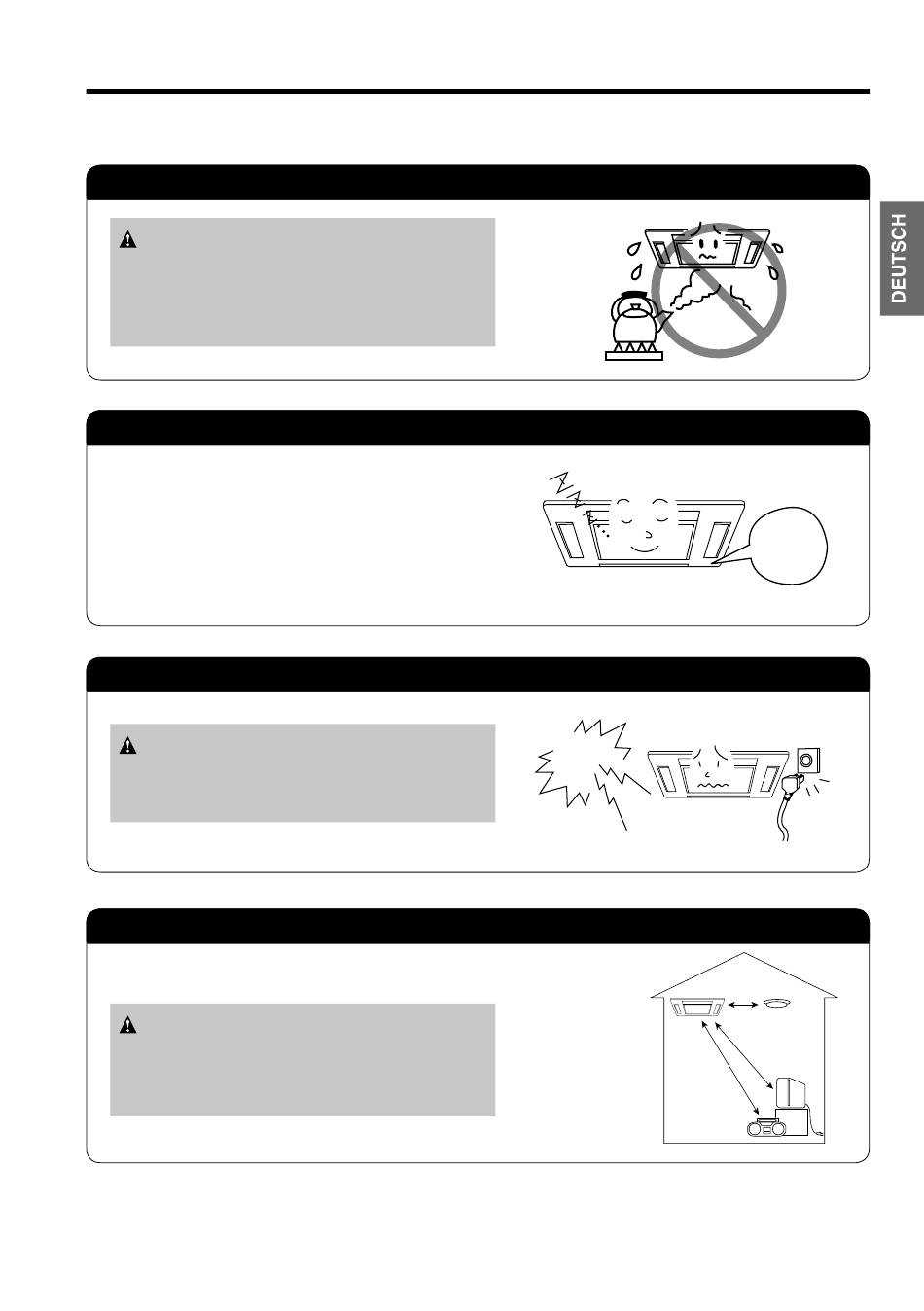 DEUTSCH